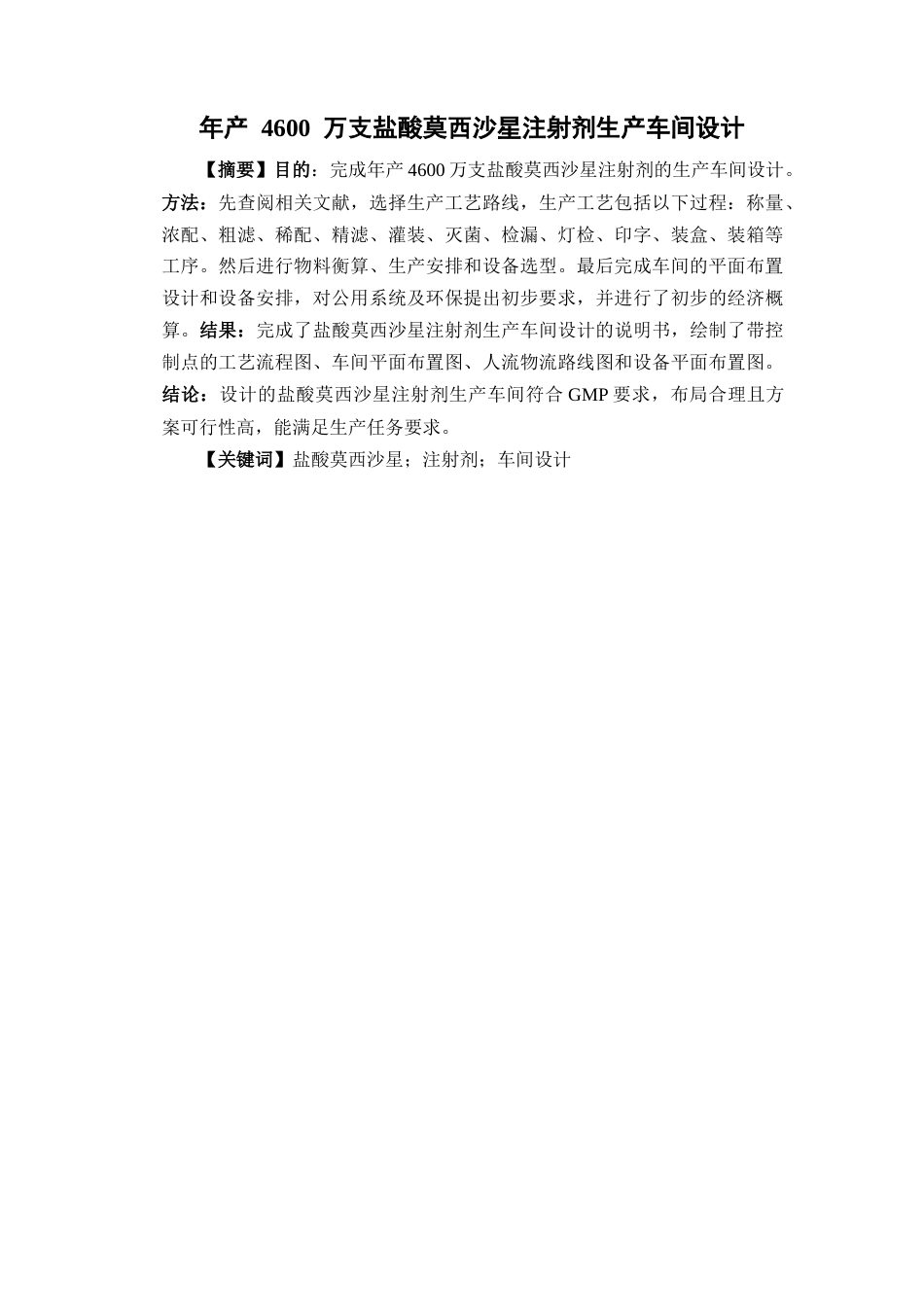 年产 4600 万支盐酸莫西沙星注射剂生产车间设计

【摘要】目的：完成年产 4600 万支盐酸莫西沙星注射剂的生产车间设计。方法：先查阅相关文献，选择生产工艺路线，生产工艺包括以下过程：称量、浓配、粗滤、稀配、精滤、灌装、灭菌、检漏、灯检、印字、装盒、装箱等工序。然后进行物料衡算、生产安排和设备选型。最后完成车间的平面布置设计和设备安排，对公用系统及环保提出初步要求，并进行了初步的经济概算。结果：完成了盐酸莫西沙星注射剂生产车间设计的说明书，绘制了带控制点的工艺流程图、车间平面布置图、人流物流路线图和设备平面布置图。结论：设计的盐酸莫西沙星注射剂生产车间符合 GMP 要求，布局合理且方案可行性高，能满足生产任务要求。

【关键词】盐酸莫西沙星；注射剂；车间设计